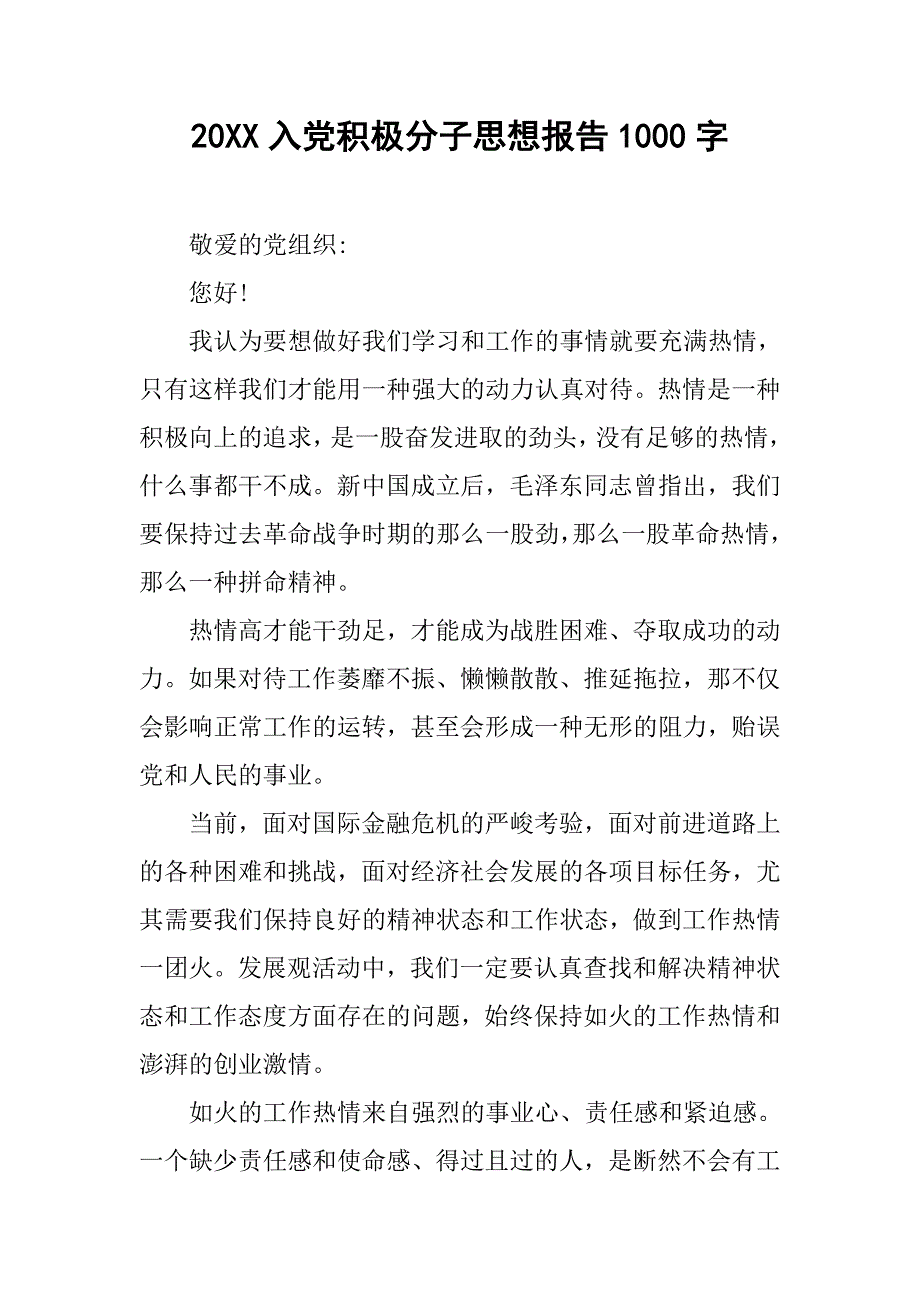 20XX 入党积极分子思想报告 1000 字

敬爱的党组织:

您好!

我认为要想做好我们学习和工作的事情就要充满热情，只有这样我们才能用一种强大的动力认真对待。热情是一种积极向上的追求，是一股奋发进取的劲头，没有足够的热情，什么事都干不成。新中国成立后，毛泽东同志曾指出，我们要保持过去革命战争时期的那么一股劲，那么一股革命热情，那么一种拼命精神。

热情高才能干劲足，才能成为战胜困难、夺取成功的动力。如果对待工作萎靡不振、懒懒散散、推延拖拉，那不仅会影响正常工作的运转，甚至会形成一种无形的阻力，贻误党和人民的事业。

当前，面对国际金融危机的严峻考验，面对前进道路上的各种困难和挑战，面对经济社会发展的各项目标任务，尤其需要我们保持良好的精神状态和工作状态，做到工作热情一团火。发展观活动中，我们一定要认真查找和解决精神状态和工作态度方面存在的问题，始终保持如火的工作热情和澎湃的创业激情。

如火的工作热情来自强烈的事业心、责任感和紧迫感。一个缺少责任感和使命感、得过且过的人，是断然不会有工